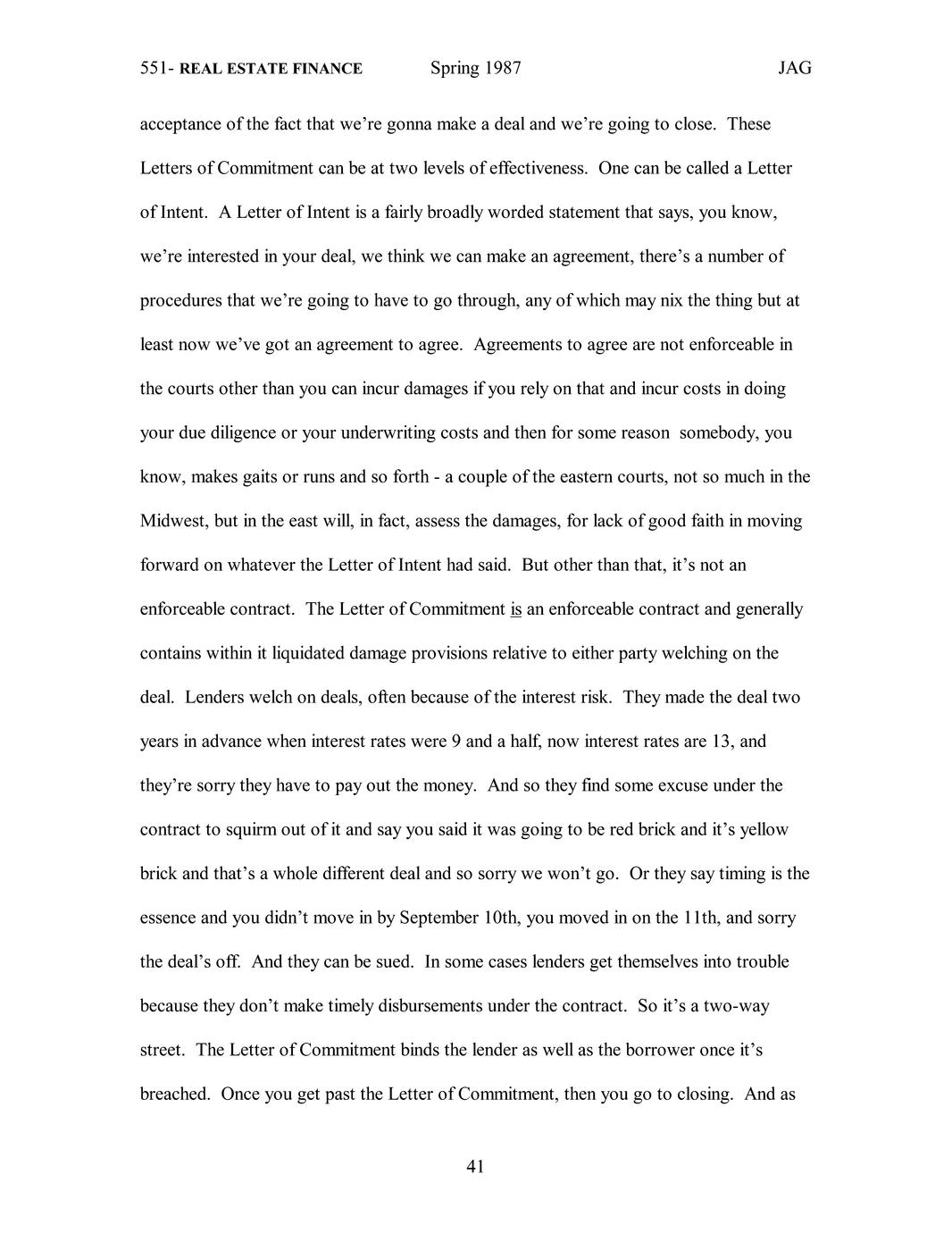 551- REAL ESTATE FINANCE Spring 1987 JAG

acceptance of the fact that we're gonna make a deal and we're going to close. These Letters of Commitment can be at two levels of effectiveness. One can be called a Letter of Intent. A Letter of Intent is a fairly broadly worded statement that says, you know, we're interested in your deal, we think we can make an agreement, there's a number of procedures that we're going to have to go through, any of which may nix the thing but at least now we've got an agreement to agree. Agreements to agree are not enforceable in the courts other than you can incur damages if you rely on that and incur costs in doing your due diligence or your underwriting costs and then for some reason somebody, you know, makes gaits or runs and so forth - a couple of the eastern courts, not so much in the Midwest, but in the east will, in fact, assess the damages, for lack of good faith in moving forward on whatever the Letter of Intent had said. But other than that, it's not an enforceable contract. The Letter of Commitment is an enforceable contract and generally contains within it liquidated damage provisions relative to either party welching on the deal. Lenders welch on deals, often because of the interest risk. They made the deal two years in advance when interest rates were 9 and a half, now interest rates are 13, and they're sorry they have to pay out the money. And so they find some excuse under the contract to squirm out of it and say you said it was going to be red brick and it's yellow brick and that's a whole different deal and so sorry we won't go. Or they say timing is the essence and you didn't move in by September 10th, you moved in on the 11th, and sorry the deal's off. And they can be sued. In some cases lenders get themselves into trouble because they don't make timely disbursements under the contract. So it's a two-way street. The Letter of Commitment binds the lender as well as the borrower once it's breached. Once you get past the Letter of Commitment, then you go to closing. And as

41